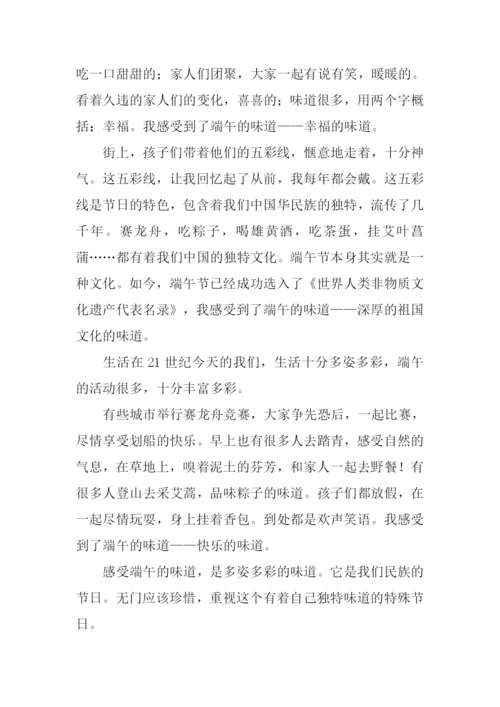 吃一口甜甜的；家人们团聚，大家一起有说有笑，暖暖的。看着久违的家人们的变化，喜喜的；味道很多，用两个字概括：幸福。我感受到了端午的味道——幸福的味道。

街上，孩子们带着他们的五彩线，惬意地走着，十分神气。这五彩线，让我回忆起了从前，我每年都会戴。这五彩线是节日的特色，包含着我们中国华民族的独特，流传了几千年。赛龙舟，吃粽子，喝雄黄酒，吃茶蛋，挂艾叶菖蒲……都有着我们中国的独特文化。端午节本身其实就是一种文化。如今，端午节已经成功选入了《世界人类非物质文化遗产代表名录》，我感受到了端午的味道——深厚的祖国文化的味道。

生活在 21 世纪今天的我们，生活十分多姿多彩，端午的活动很多，十分丰富多彩。

有些城市举行赛龙舟竞赛，大家争先恐后，一起比赛，尽情享受划船的快乐。早上也有很多人去踏青，感受自然的气息，在草地上，嗅着泥土的芬芳，和家人一起去野餐！有很多人登山去采艾蒿，品味粽子的味道。孩子们都放假，在一起尽情玩耍，身上挂着香包。到处都是欢声笑语。我感受到了端午的味道——快乐的味道。

感受端午的味道，是多姿多彩的味道。它是我们民族的节日。无门应该珍惜，重视这个有着自己独特味道的特殊节日。